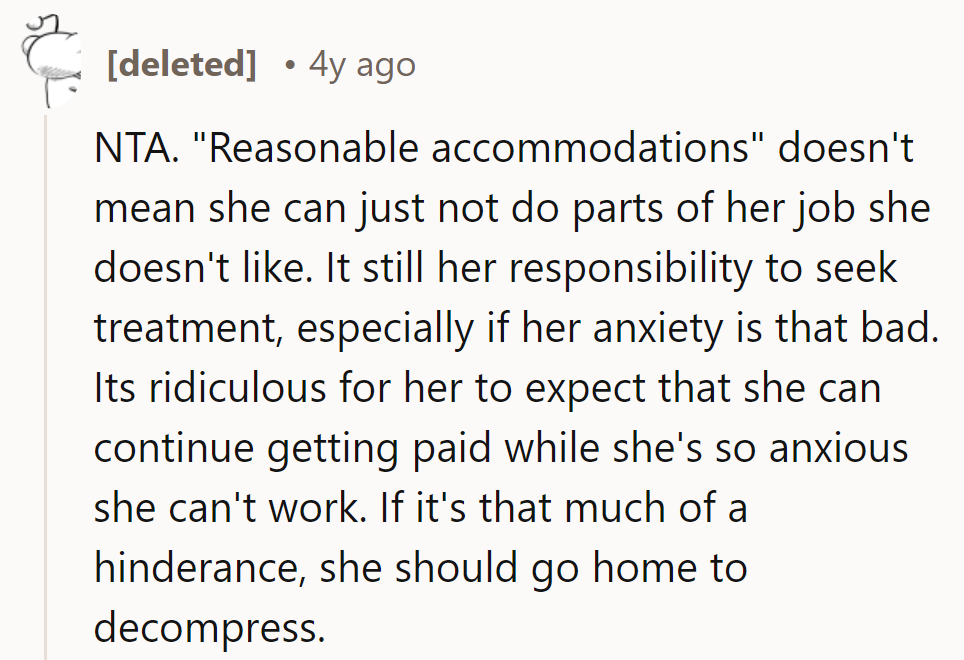 [deleted] • 4y ago

NTA. "Reasonable accommodations" doesn't mean she can just not do parts of her job she doesn't like. It still her responsibility to seek treatment, especially if her anxiety is that bad. Its ridiculous for her to expect that she can continue getting paid while she's so anxious she can't work. If it's that much of a hinderance, she should go home to decompress.